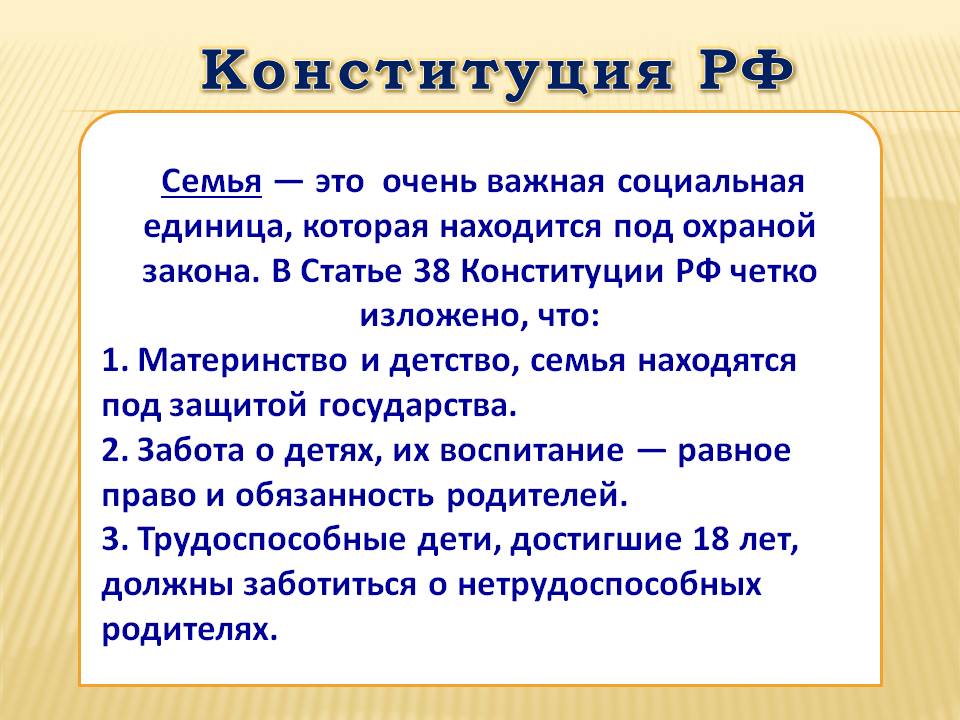 Конституция РФ

Семья — это очень важная социальная единица, которая находится под охраной закона. В Статье 38 Конституции РФ четко изложено, что:

1. Материнство и детство, семья находятся под защитой государства.

2. Забота о детях, их воспитание — равное право и обязанность родителей.

3. Трудоспособные дети, достигшие 18 лет, должны заботиться о нетрудоспособных родителях.